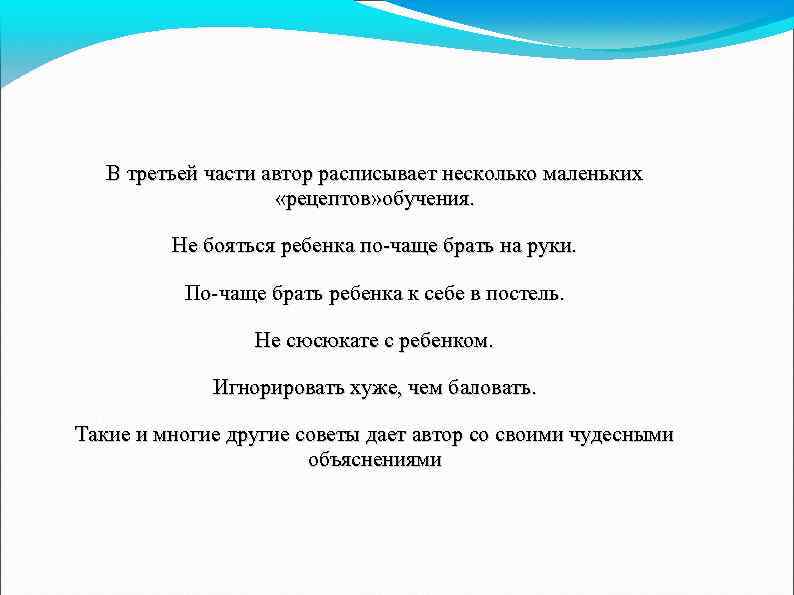 В третьей части автор расписывает несколько маленьких «рецептов»обучения.

Не бояться ребенка по-чаще брать на руки.

По-чаще брать ребенка к себе в постель.

Не сюсюкате с ребенком.

Игнорировать хуже, чем баловать.

Такие и многие другие советы дает автор со своими чудесными объяснениями